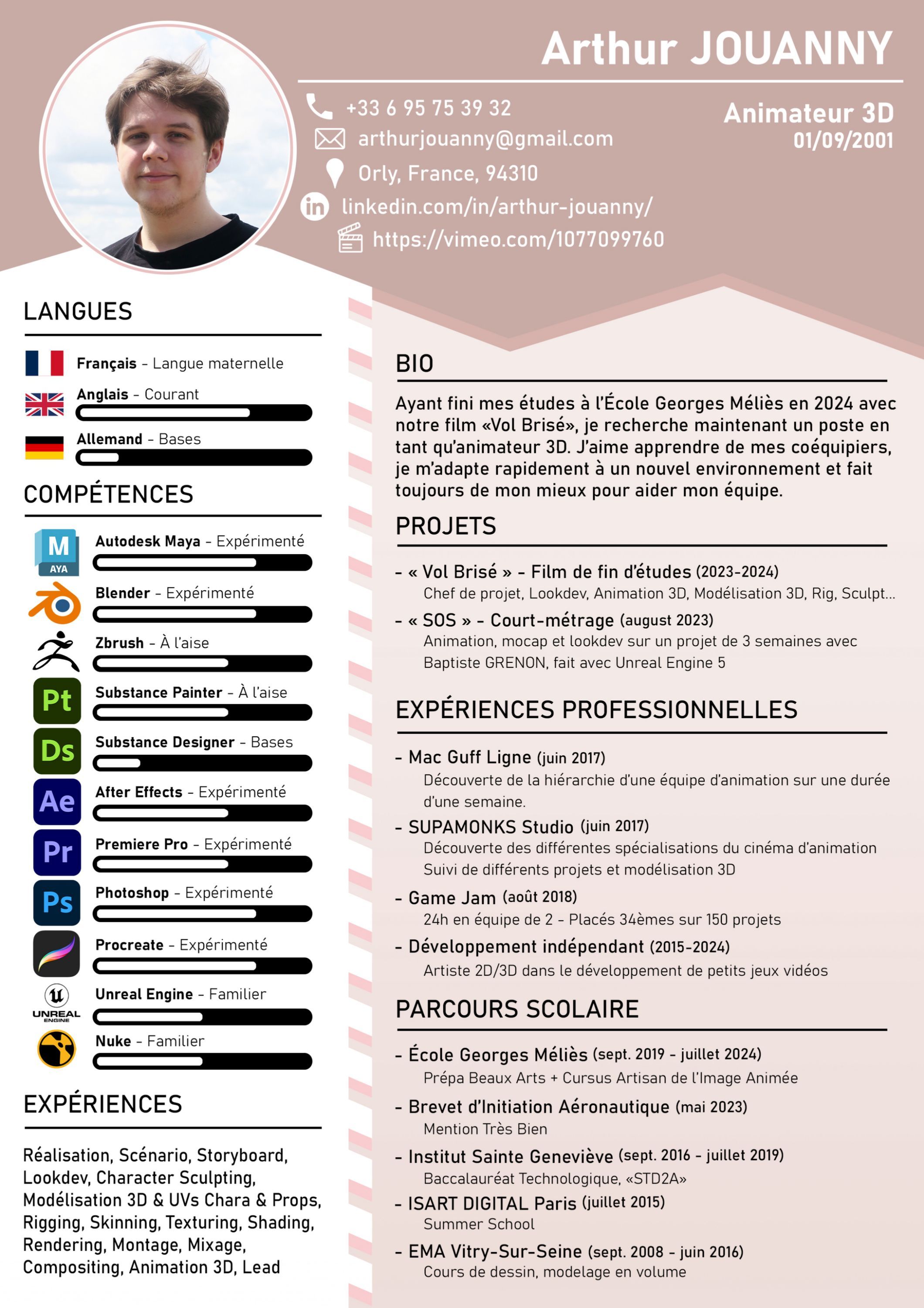 Arthur JOUANNY

+33 6 95 75 39 32

arthurjouanny@gmail.com

Orly, France, 94310

linkedin.com/in/arthur-jouanny/

https://vimeo.com/1077099760

Animateur 3D
01/09/2001

LANGUES

Français - Langue maternelle

Anglais - Courant

Allemand - Bases

COMPÉTENCES

Autodesk Maya - Expérimenté

Blender - Expérimenté

Zbrush - À l'aise

Substance Painter - À l'aise

Substance Designer - Bases

After Effects - Expérimenté

Premiere Pro - Expérimenté

Photoshop - Expérimenté

Procreate - Expérimenté

Unreal Engine - Familier

Nuke - Familier

EXPÉRIENCES

Réalisation, Scénario, Storyboard, Lookdev, Character Sculpting, Modélisation 3D & UVs Chara & Props, Rigging, Skinning, Texturing, Shading, Rendering, Montage, Mixage, Compositing, Animation 3D, Lead

BIO

Ayant fini mes études à l'École Georges Méliès en 2024 avec notre film «Vol Brisé», je recherche maintenant un poste en tant qu'animateur 3D. J'aime apprendre de mes coéquipiers, je m'adapte rapidement à un nouvel environnement et fait toujours de mon mieux pour aider mon équipe.

PROJETS

- « Vol Brisé » - Film de fin d'études (2023-2024)
Chef de projet, Lookdev, Animation 3D, Modélisation 3D, Rig, Sculpt...

- « SOS » - Court-métrage (august 2023)
Animation, mocap et lookdev sur un projet de 3 semaines avec Baptiste GRENON, fait avec Unreal Engine 5

EXPÉRIENCES PROFESSIONNELLES

- Mac Guff Ligne (juin 2017)
Découverte de la hiérarchie d'une équipe d'animation sur une durée d'une semaine.

- SUPAMONKS Studio (juin 2017)
Découverte des différentes spécialisations du cinéma d'animation
Suivi de différents projets et modélisation 3D

- Game Jam (août 2018)
24h en équipe de 2 - Placés 34èmes sur 150 projets

- Développement indépendant (2015-2024)
Artiste 2D/3D dans le développement de petits jeux vidéos

PARCOURS SCOLAIRE

- École Georges Méliès (sept. 2019 - juillet 2024)
Prépa Beaux Arts + Cursus Artisan de l'Image Animée

- Brevet d'Initiation Aéronautique (mai 2023)
Mention Très Bien

- Institut Sainte Geneviève (sept. 2016 - juillet 2019)
Baccalauréat Technologique, «STD2A»

- ISART DIGITAL Paris (juillet 2015)
Summer School

- EMA Vitry-Sur-Seine (sept. 2008 - juin 2016)
Cours de dessin, modelage en volume